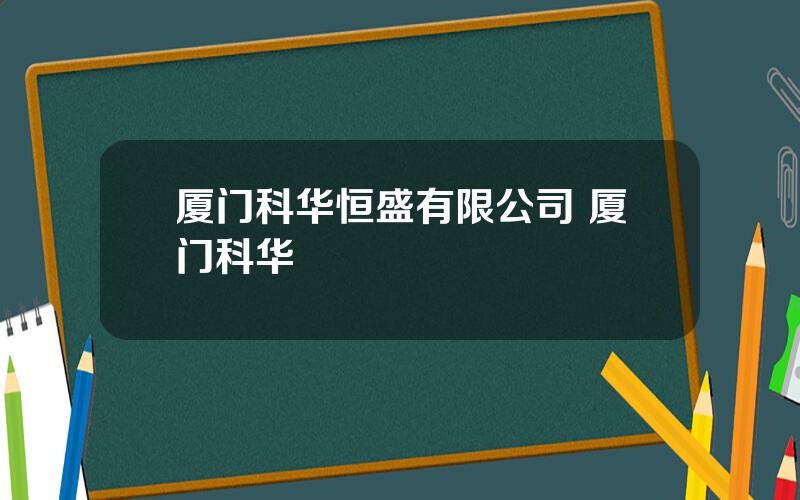 厦门科华恒盛有限公司 厦门科华